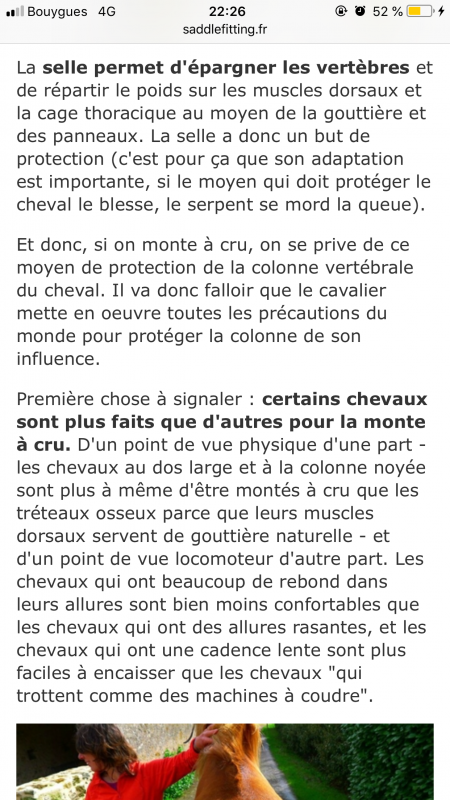 Bouygues 4G 22:26 52 %
saddlefitting.fr

La selle permet d'épargner les vertèbres et de répartir le poids sur les muscles dorsaux et la cage thoracique au moyen de la gouttière et des panneaux. La selle a donc un but de protection (c'est pour ça que son adaptation est importante, si le moyen qui doit protéger le cheval le blesse, le serpent se mord la queue).

Et donc, si on monte à cru, on se prive de ce moyen de protection de la colonne vertébrale du cheval. Il va donc falloir que le cavalier mette en oeuvre toutes les précautions du monde pour protéger la colonne de son influence.

Première chose à signaler : certains chevaux sont plus faits que d'autres pour la monte à cru. D'un point de vue physique d'une part - les chevaux au dos large et à la colonne noyée sont plus à même d'être montés à cru que les tréteaux osseux parce que leurs muscles dorsaux servent de gouttière naturelle - et d'un point de vue locomoteur d'autre part. Les chevaux qui ont beaucoup de rebond dans leurs allures sont bien moins confortables que les chevaux qui ont des allures rasantes, et les chevaux qui ont une cadence lente sont plus faciles à encaisser que les chevaux "qui trottent comme des machines à coudre".